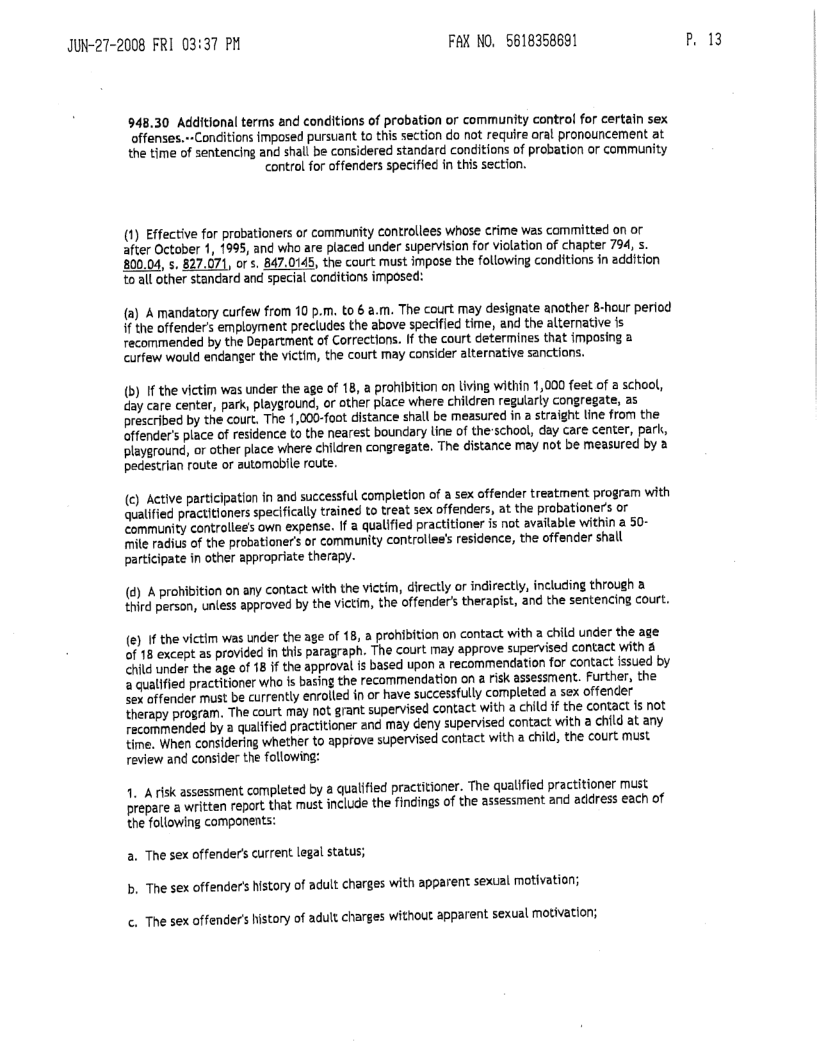 JUN-27-2008 FRI 03:37 PM FAX NO. 5618358691 P. 13

948.30 Additional terms and conditions of probation or community control for certain sex offenses.--Conditions imposed pursuant to this section do not require oral pronouncement at the time of sentencing and shall be considered standard conditions of probation or community control for offenders specified in this section.

(1) Effective for probationers or community controllees whose crime was committed on or after October 1, 1995, and who are placed under supervision for violation of chapter 794, s. 800.04, s. 827.071, or s. 847.0145, the court must impose the following conditions in addition to all other standard and special conditions imposed:

(a) A mandatory curfew from 10 p.m. to 6 a.m. The court may designate another 8-hour period if the offender's employment precludes the above specified time, and the alternative is recommended by the Department of Corrections. If the court determines that imposing a curfew would endanger the victim, the court may consider alternative sanctions.

(b) If the victim was under the age of 18, a prohibition on living within 1,000 feet of a school, day care center, park, playground, or other place where children regularly congregate, as prescribed by the court. The 1,000-foot distance shall be measured in a straight line from the offender's place of residence to the nearest boundary line of the school, day care center, park, playground, or other place where children congregate. The distance may not be measured by a pedestrian route or automobile route.

(c) Active participation in and successful completion of a sex offender treatment program with qualified practitioners specifically trained to treat sex offenders, at the probationer's or community controllee's own expense. If a qualified practitioner is not available within a 50-mile radius of the probationer's or community controllee's residence, the offender shall participate in other appropriate therapy.

(d) A prohibition on any contact with the victim, directly or indirectly, including through a third person, unless approved by the victim, the offender's therapist, and the sentencing court.

(e) If the victim was under the age of 18, a prohibition on contact with a child under the age of 18 except as provided in this paragraph. The court may approve supervised contact with a child under the age of 18 if the approval is based upon a recommendation for contact issued by a qualified practitioner who is basing the recommendation on a risk assessment. Further, the sex offender must be currently enrolled in or have successfully completed a sex offender therapy program. The court may not grant supervised contact with a child if the contact is not recommended by a qualified practitioner and may deny supervised contact with a child at any time. When considering whether to approve supervised contact with a child, the court must review and consider the following:

1. A risk assessment completed by a qualified practitioner. The qualified practitioner must prepare a written report that must include the findings of the assessment and address each of the following components:

a. The sex offender's current legal status;

b. The sex offender's history of adult charges with apparent sexual motivation;

c. The sex offender's history of adult charges without apparent sexual motivation;